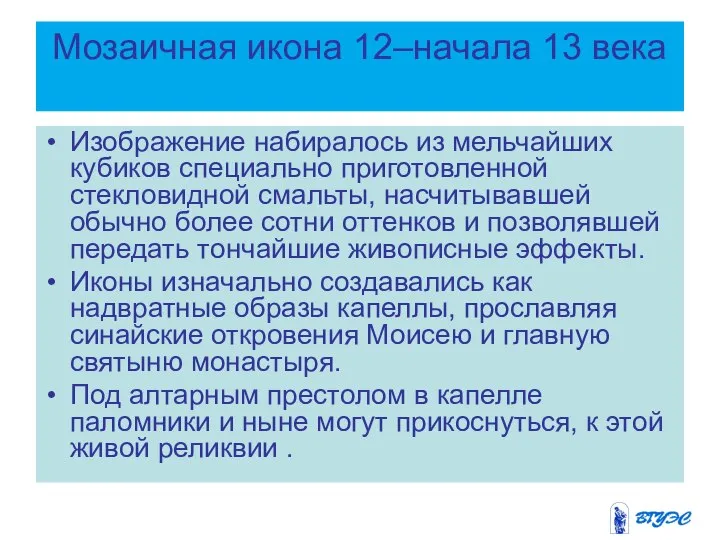 Мозаичная икона 12–начала 13 века

• Изображение набиралось из мельчайших кубиков специально приготовленной стекловидной смальты, насчитывавшей обычно более сотни оттенков и позволявшей передать тончайшие живописные эффекты.
• Иконы изначально создавались как надвратные образы капеллы, прославляя синайские откровения Моисею и главную святыню монастыря.
• Под алтарным престолом в капелле паломники и ныне могут прикоснуться, к этой живой реликвии .

ВГУЭС